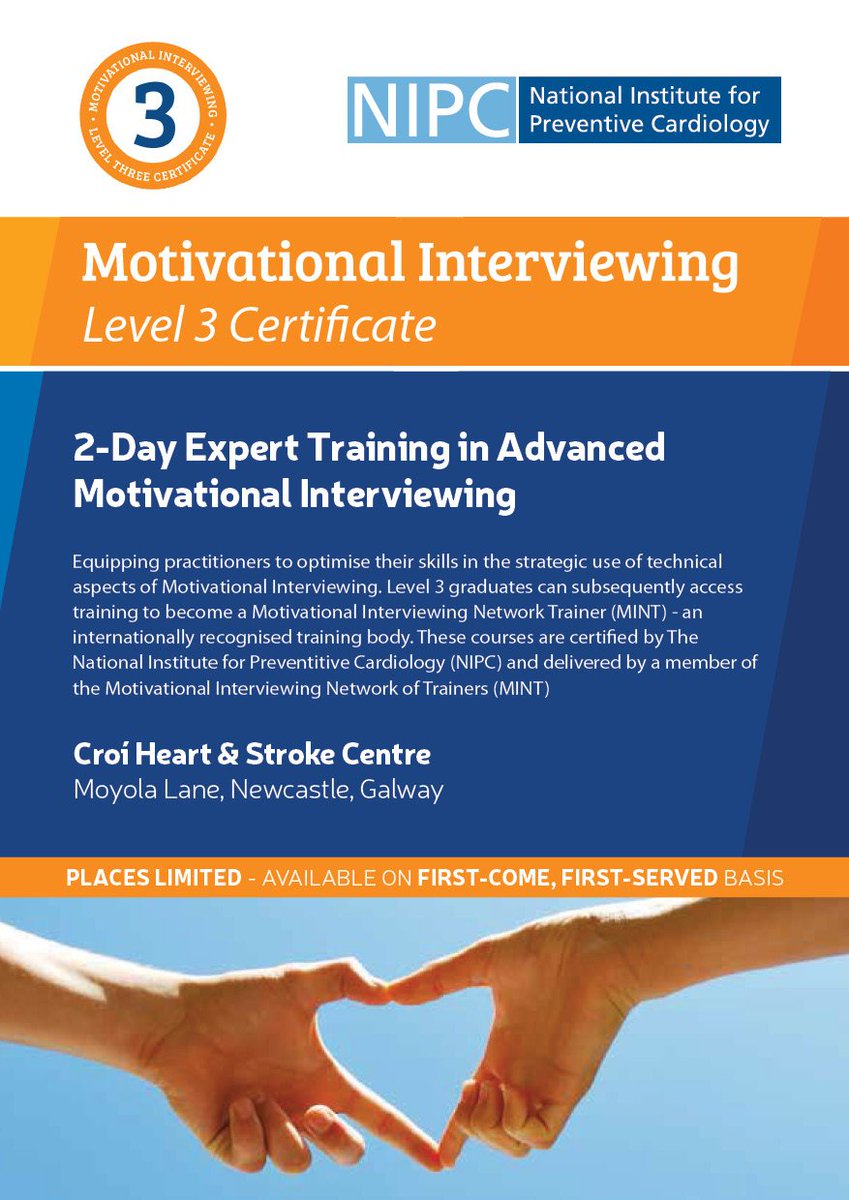 MOTIVATIONAL INTERVIEWING
3
LEVEL THREE CERTIFICATE

NIPC National Institute for Preventive Cardiology

Motivational Interviewing
Level 3 Certificate

2-Day Expert Training in Advanced Motivational Interviewing

Equipping practitioners to optimise their skills in the strategic use of technical aspects of Motivational Interviewing. Level 3 graduates can subsequently access training to become a Motivational Interviewing Network Trainer (MINT) - an internationally recognised training body. These courses are certified by The National Institute for Preventitive Cardiology (NIPC) and delivered by a member of the Motivational Interviewing Network of Trainers (MINT)

Croí Heart & Stroke Centre
Moyola Lane, Newcastle, Galway

PLACES LIMITED - AVAILABLE ON FIRST-COME, FIRST-SERVED BASIS